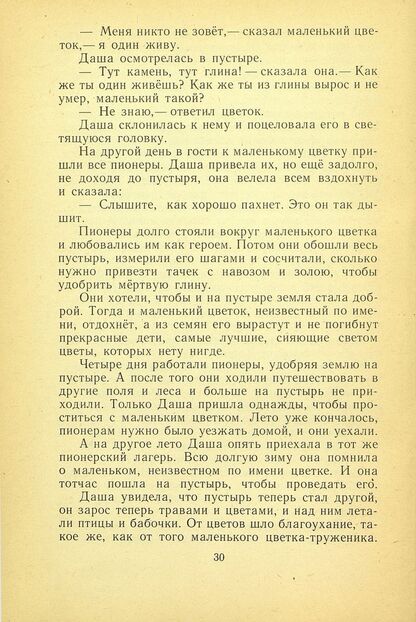 — Меня никто не зовёт,— сказал маленький цветок,— я один живу.

Даша осмотрелась в пустыре.

— Тут камень, тут глина! — сказала она.— Как же ты один живёшь? Как же ты из глины вырос и не умер, маленький такой?

— Не знаю,— ответил цветок.

Даша склонилась к нему и поцеловала его в светящуюся головку.

На другой день в гости к маленькому цветку пришли все пионеры. Даша привела их, но ещё задолго, не доходя до пустыря, она велела всем вздохнуть и сказала:

— Слышите, как хорошо пахнет. Это он так дышит.

Пионеры долго стояли вокруг маленького цветка и любовались им как героем. Потом они обошли весь пустырь, измерили его шагами и сосчитали, сколько нужно привезти тачек с навозом и золою, чтобы удобрить мёртвую глину.

Они хотели, чтобы и на пустыре земля стала доброй. Тогда и маленький цветок, неизвестный по имени, отдохнёт, а из семян его вырастут и не погибнут прекрасные дети, самые лучшие, сияющие светом цветы, которых нету нигде.

Четыре дня работали пионеры, удобряя землю на пустыре. А после того они ходили путешествовать в другие поля и леса и больше на пустырь не приходили. Только Даша пришла однажды, чтобы проститься с маленьким цветком. Лето уже кончалось, пионерам нужно было уезжать домой, и они уехали.

А на другое лето Даша опять приехала в тот же пионерский лагерь. Всю долгую зиму она помнила о маленьком, неизвестном по имени цветке. И она тотчас пошла на пустырь, чтобы проведать его.

Даша увидела, что пустырь теперь стал другой, он зарос теперь травами и цветами, и над ним летали птицы и бабочки. От цветов шло благоухание, такое же, как от того маленького цветка-труженика.

30